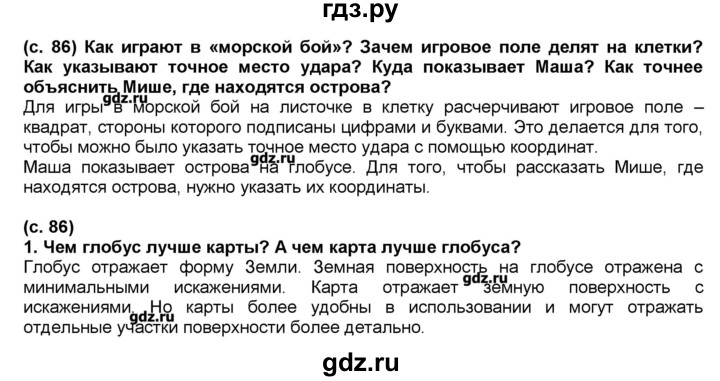 гдз.ру

(с. 86) Как играют в «морской бой»? Зачем игровое поле делят на клетки? Как указывают точное место удара? Куда показывает Маша? Как точнее объяснить Мише, где находятся острова?

gdz.ru

Для игры в морской бой на листочке в клетку расчерчивают игровое поле – квадрат, стороны которого подписаны цифрами и буквами. Это делается для того, чтобы можно было указать точное место удара с помощью координат.

gdz.ru

Маша показывает острова на глобусе. Для того, чтобы рассказать Мише, где находятся острова, нужно указать их координаты.

(с. 86)
1. Чем глобус лучше карты? А чем карта лучше глобуса?

Глобус отражает форму Земли. Земная поверхность на глобусе отражена с минимальными искажениями. Карта отражает земную поверхность с искажениями. Но карты более удобны в использовании и могут отражать отдельные участки поверхности более детально.

gdz.ru

gdz.ru

gdz.ru